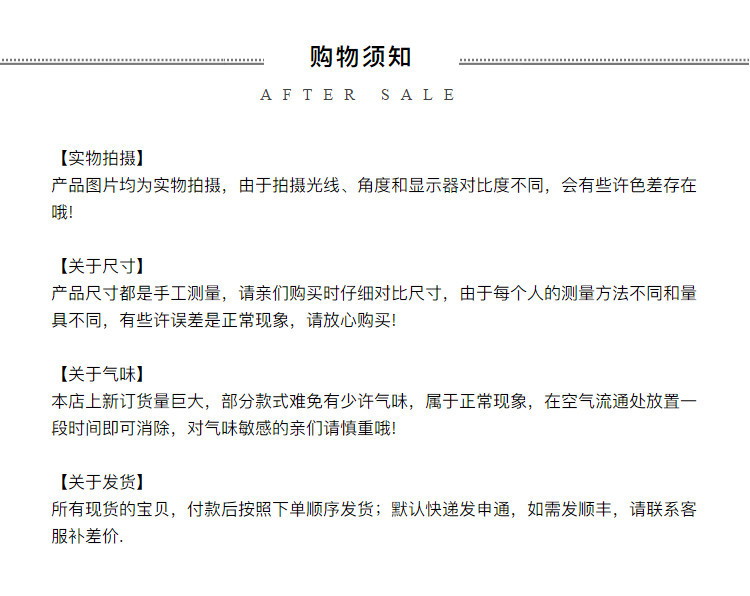 购物须知

AFTER SALE

【实物拍摄】
产品图片均为实物拍摄，由于拍摄光线、角度和显示器对比度不同，会有些许色差存在哦!

【关于尺寸】
产品尺寸都是手工测量，请亲们购买时仔细对比尺寸，由于每个人的测量方法不同和量具不同，有些许误差是正常现象，请放心购买!

【关于气味】
本店上新订货量巨大，部分款式难免有少许气味，属于正常现象，在空气流通处放置一段时间即可消除，对气味敏感的亲们请慎重哦!

【关于发货】
所有现货的宝贝，付款后按照下单顺序发货；默认快递发申通，如需发顺丰，请联系客服补差价.